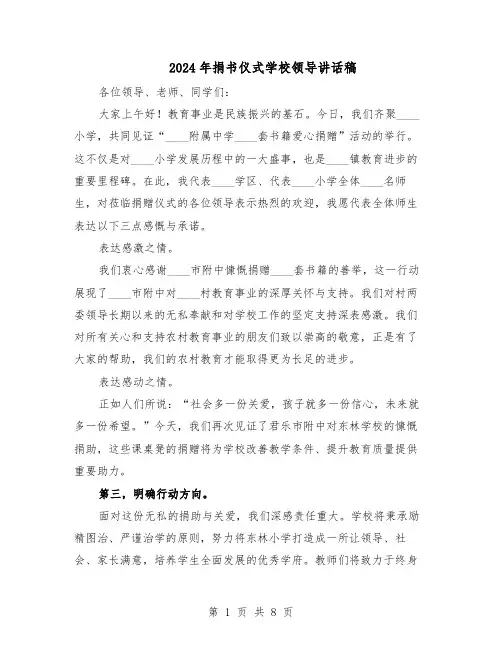 2024年捐书仪式学校领导讲话稿

各位领导、老师、同学们：

大家上午好！教育事业是民族振兴的基石。今日，我们齐聚____小学，共同见证“____附属中学____套书籍爱心捐赠”活动的举行。这不仅是对____小学发展历程中的一大盛事，也是____镇教育进步的重要里程碑。在此，我代表____学区、代表____小学全体____名师生，对莅临捐赠仪式的各位领导表示热烈的欢迎，我愿代表全体师生表达以下三点感慨与承诺。

表达感激之情。

我们衷心感谢____市附中慷慨捐赠____套书籍的善举，这一行动展现了____市附中对____村教育事业的深厚关怀与支持。我们对村两委领导长期以来的无私奉献和对学校工作的坚定支持深表感激。我们对所有关心和支持农村教育事业的朋友们致以崇高的敬意，正是有了大家的帮助，我们的农村教育才能取得更为长足的进步。

表达感动之情。

正如人们所说：“社会多一份关爱，孩子就多一份信心，未来就多一份希望。”今天，我们再次见证了君乐市附中对东林学校的慷慨捐助，这些课桌凳的捐赠将为学校改善教学条件、提升教育质量提供重要助力。

第三，明确行动方向。

面对这份无私的捐助与关爱，我们深感责任重大。学校将秉承励精图治、严谨治学的原则，努力将东林小学打造成一所让领导、社会、家长满意，培养学生全面发展的优秀学府。教师们将致力于终身

第 1 页 共 8 页